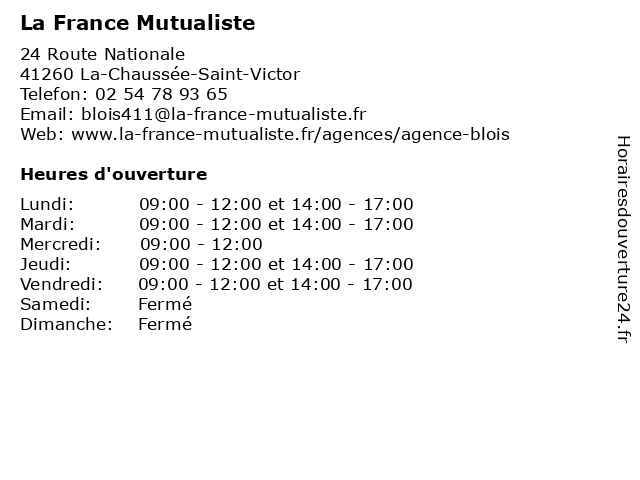 La France Mutualiste

24 Route Nationale
41260 La-Chaussée-Saint-Victor
Telefon: 02 54 78 93 65
Email: blois411@la-france-mutualiste.fr
Web: www.la-france-mutualiste.fr/agences/agence-blois

Heures d'ouverture

| | |
|---|---|
| Lundi: | 09:00 - 12:00 et 14:00 - 17:00 |
| Mardi: | 09:00 - 12:00 et 14:00 - 17:00 |
| Mercredi: | 09:00 - 12:00 |
| Jeudi: | 09:00 - 12:00 et 14:00 - 17:00 |
| Vendredi: | 09:00 - 12:00 et 14:00 - 17:00 |
| Samedi: | Fermé |
| Dimanche: | Fermé |

Horairesdouverture24.fr